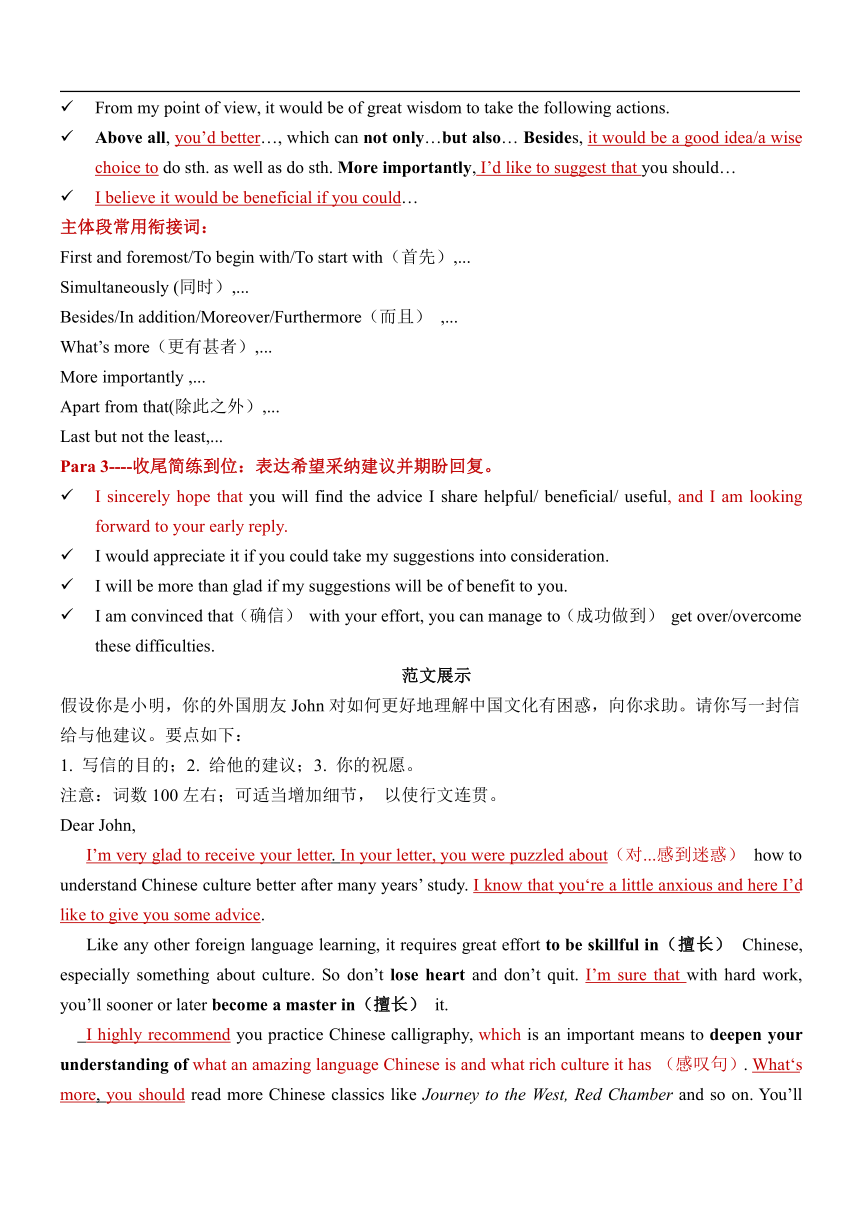 ✓ From my point of view, it would be of great wisdom to take the following actions.

✓ Above all, you'd better…, which can not only…but also… Besides, it would be a good idea/a wise choice to do sth. as well as do sth. More importantly, I'd like to suggest that you should…

✓ I believe it would be beneficial if you could…

主体段常用衔接词：

First and foremost/To begin with/To start with（首先）,...

Simultaneously (同时）,...

Besides/In addition/Moreover/Furthermore（而且） ,...

What's more（更有甚者）,...

More importantly ,...

Apart from that(除此之外）,...

Last but not the least,...

Para 3----收尾简练到位：表达希望采纳建议并期盼回复。

✓ I sincerely hope that you will find the advice I share helpful/ beneficial/ useful, and I am looking forward to your early reply.

✓ I would appreciate it if you could take my suggestions into consideration.

✓ I will be more than glad if my suggestions will be of benefit to you.

✓ I am convinced that（确信） with your effort, you can manage to（成功做到） get over/overcome these difficulties.

范文展示

假设你是小明，你的外国朋友 John 对如何更好地理解中国文化有困惑，向你求助。请你写一封信给与他建议。要点如下：

1. 写信的目的；2. 给他的建议；3. 你的祝愿。

注意：词数 100 左右；可适当增加细节， 以使行文连贯。

Dear John,

I'm very glad to receive your letter. In your letter, you were puzzled about（对...感到迷惑） how to understand Chinese culture better after many years' study. I know that you're a little anxious and here I'd like to give you some advice.

Like any other foreign language learning, it requires great effort to be skillful in（擅长） Chinese, especially something about culture. So don't lose heart and don't quit. I'm sure that with hard work, you'll sooner or later become a master in（擅长） it.

I highly recommend you practice Chinese calligraphy, which is an important means to deepen your understanding of what an amazing language Chinese is and what rich culture it has （感叹句）. What's more, you should read more Chinese classics like Journey to the West, Red Chamber and so on. You'll